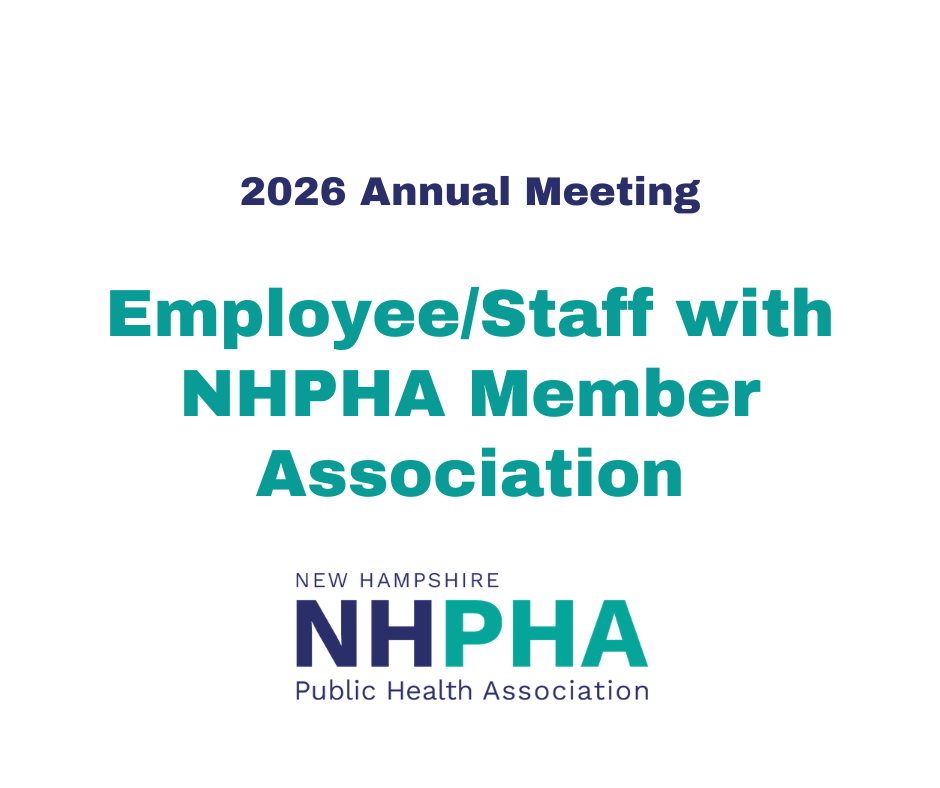 2026 Annual Meeting

Employee/Staff with NHPHA Member Association

NEW HAMPSHIRE
NHPHA
Public Health Association